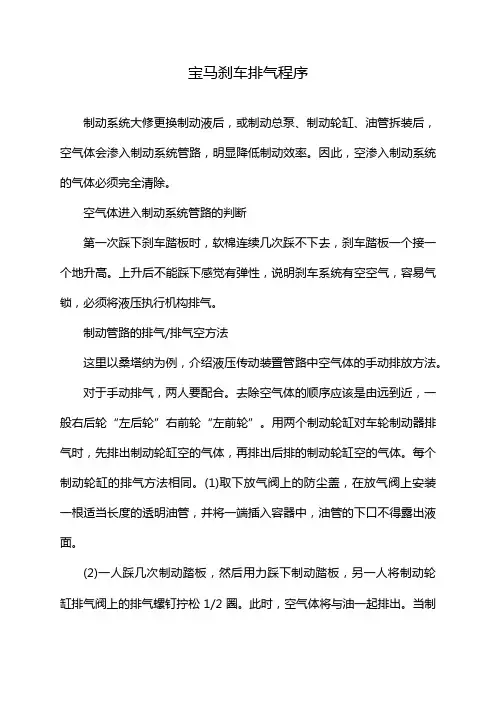 宝马刹车排气程序

制动系统大修更换制动液后，或制动总泵、制动轮缸、油管拆装后，空气体会渗入制动系统管路，明显降低制动效率。因此，空渗入制动系统的气体必须完全清除。

空气体进入制动系统管路的判断

第一次踩下刹车踏板时，软棉连续几次踩不下去，刹车踏板一个接一个地升高。上升后不能踩下感觉有弹性，说明刹车系统有空空气，容易气锁，必须将液压执行机构排气。

制动管路的排气/排气空方法

这里以桑塔纳为例，介绍液压传动装置管路中空气体的手动排放方法。

对于手动排气，两人要配合。去除空气体的顺序应该是由远到近，一般右后轮“左后轮”右前轮“左前轮”。用两个制动轮缸对车轮制动器排气时，先排出制动轮缸空的气体，再排出后排的制动轮缸空的气体。每个制动轮缸的排气方法相同。(1)取下放气阀上的防尘盖，在放气阀上安装一根适当长度的透明油管，并将一端插入容器中，油管的下口不得露出液面。

(2)一人踩几次制动踏板，然后用力踩下制动踏板，另一人将制动轮缸排气阀上的排气螺钉拧松 1/2 圈。此时，空气体将与油一起排出。当制